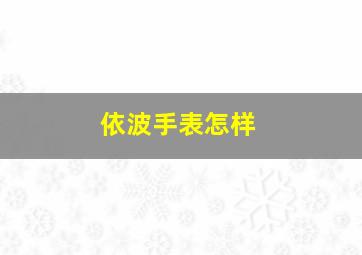 依波手表怎样